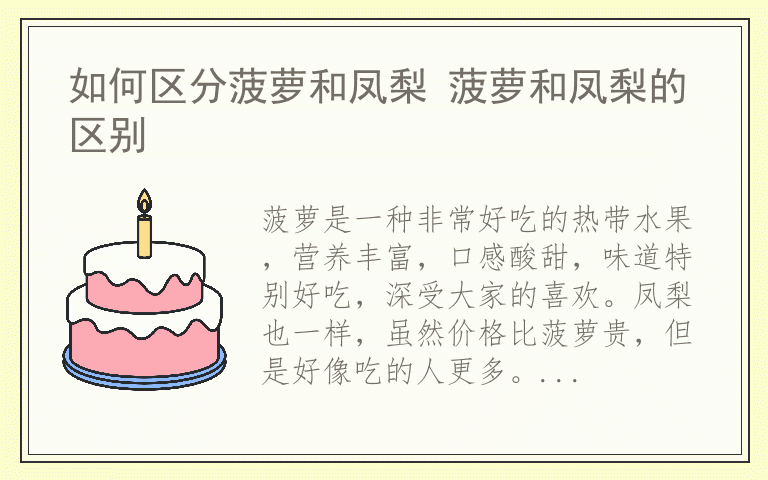 如何区分菠萝和凤梨 菠萝和凤梨的区别

菠萝是一种非常好吃的热带水果，营养丰富，口感酸甜，味道特别好吃，深受大家的喜欢。凤梨也一样，虽然价格比菠萝贵，但是好像吃的人更多。...